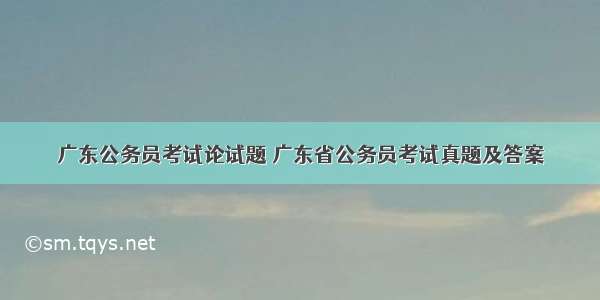 广东公务员考试论试题 广东省公务员考试真题及答案

©sm.tqys.net